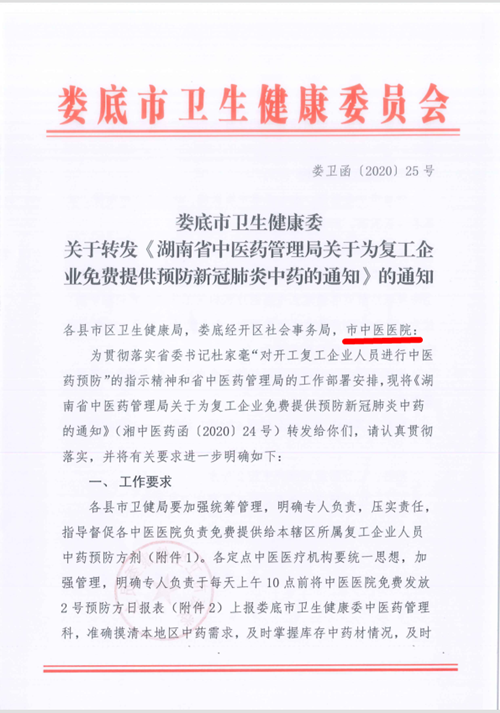 娄底市卫生健康委员会

娄卫函〔2020〕25号

娄底市卫生健康委
关于转发《湖南省中医药管理局关于为复工企业免费提供预防新冠肺炎中药的通知》的通知

各县市区卫生健康局，娄底经开区社会事务局，市中医医院：

为贯彻落实省委书记杜家毫“对开工复工企业人员进行中医药预防”的指示精神和省中医药管理局的工作部署安排，现将《湖南省中医药管理局关于为复工企业免费提供预防新冠肺炎中药的通知》（湘中医药函〔2020〕24号）转发给你们，请认真贯彻落实，并将有关要求进一步明确如下：

一、工作要求

各县市卫健局要加强统筹管理，明确专人负责，压实责任，指导督促各中医医院负责免费提供给本辖区所属复工企业人员中药预防方剂（附件1）。各定点中医医疗机构要统一思想，加强管理，明确专人负责于每天上午10点前将中医医院免费发放2号预防方日报表（附件2）上报娄底市卫生健康委中医药管理科，准确摸清本地区中药需求，及时掌握库存中药材情况，及时